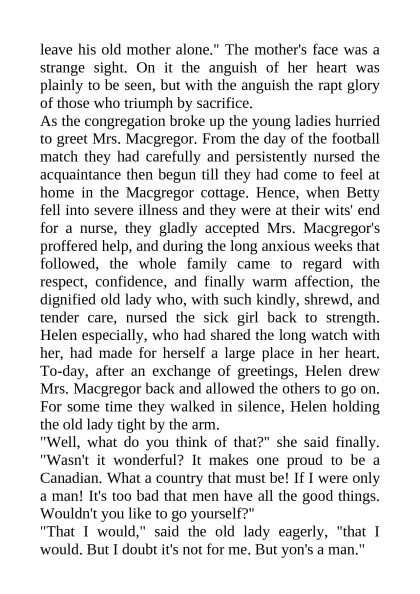 leave his old mother alone." The mother's face was a strange sight. On it the anguish of her heart was plainly to be seen, but with the anguish the rapt glory of those who triumph by sacrifice.
As the congregation broke up the young ladies hurried to greet Mrs. Macgregor. From the day of the football match they had carefully and persistently nursed the acquaintance then begun till they had come to feel at home in the Macgregor cottage. Hence, when Betty fell into severe illness and they were at their wits' end for a nurse, they gladly accepted Mrs. Macgregor's proffered help, and during the long anxious weeks that followed, the whole family came to regard with respect, confidence, and finally warm affection, the dignified old lady who, with such kindly, shrewd, and tender care, nursed the sick girl back to strength. Helen especially, who had shared the long watch with her, had made for herself a large place in her heart.
To-day, after an exchange of greetings, Helen drew Mrs. Macgregor back and allowed the others to go on. For some time they walked in silence, Helen holding the old lady tight by the arm.
"Well, what do you think of that?" she said finally. "Wasn't it wonderful? It makes one proud to be a Canadian. What a country that must be! If I were only a man! It's too bad that men have all the good things. Wouldn't you like to go yourself?"
"That I would," said the old lady eagerly, "that I would. But I doubt it's not for me. But yon's a man."